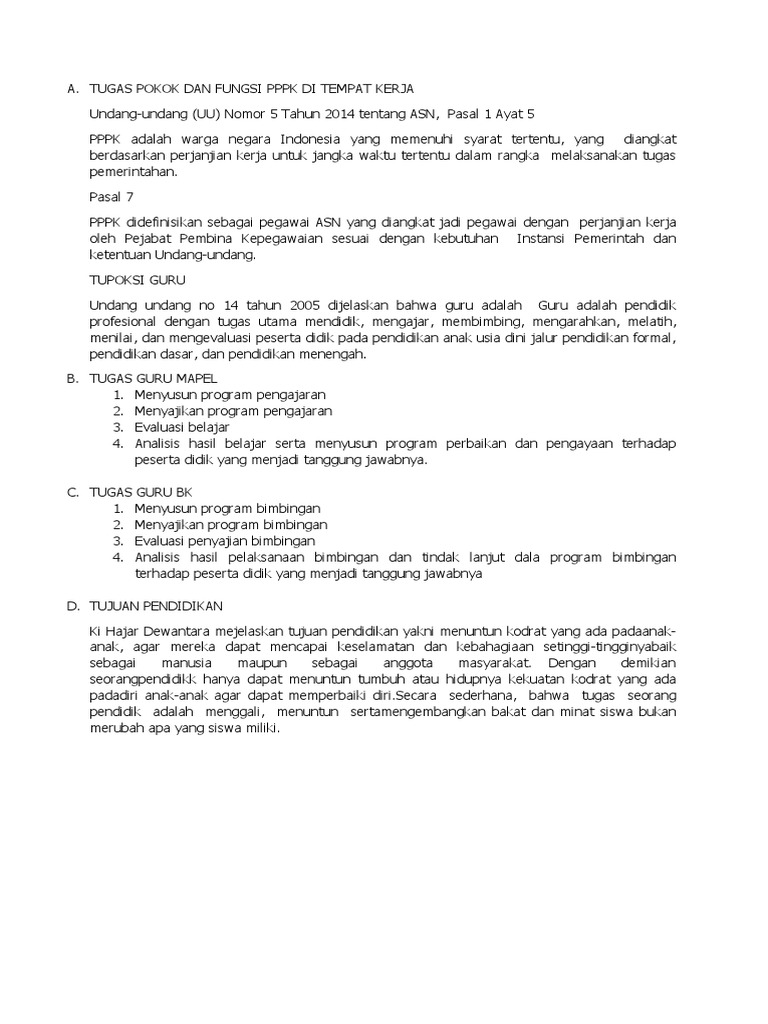 A. TUGAS POKOK DAN FUNGSI PPPK DI TEMPAT KERJA

Undang-undang (UU) Nomor 5 Tahun 2014 tentang ASN, Pasal 1 Ayat 5

PPPK adalah warga negara Indonesia yang memenuhi syarat tertentu, yang diangkat berdasarkan perjanjian kerja untuk jangka waktu tertentu dalam rangka melaksanakan tugas pemerintahan.

Pasal 7

PPPK didefinisikan sebagai pegawai ASN yang diangkat jadi pegawai dengan perjanjian kerja oleh Pejabat Pembina Kepegawaian sesuai dengan kebutuhan Instansi Pemerintah dan ketentuan Undang-undang.

TUPOKSI GURU

Undang undang no 14 tahun 2005 dijelaskan bahwa guru adalah Guru adalah pendidik profesional dengan tugas utama mendidik, mengajar, membimbing, mengarahkan, melatih, menilai, dan mengevaluasi peserta didik pada pendidikan anak usia dini jalur pendidikan formal, pendidikan dasar, dan pendidikan menengah.

B. TUGAS GURU MAPEL
1. Menyusun program pengajaran
2. Menyajikan program pengajaran
3. Evaluasi belajar
4. Analisis hasil belajar serta menyusun program perbaikan dan pengayaan terhadap peserta didik yang menjadi tanggung jawabnya.

C. TUGAS GURU BK
1. Menyusun program bimbingan
2. Menyajikan program bimbingan
3. Evaluasi penyajian bimbingan
4. Analisis hasil pelaksanaan bimbingan dan tindak lanjut dala program bimbingan terhadap peserta didik yang menjadi tanggung jawabnya

D. TUJUAN PENDIDIKAN

Ki Hajar Dewantara mejelaskan tujuan pendidikan yakni menuntun kodrat yang ada padaanak-anak, agar mereka dapat mencapai keselamatan dan kebahagiaan setinggi-tingginyabaik sebagai manusia maupun sebagai anggota masyarakat. Dengan demikian seorangpendidikk hanya dapat menuntun tumbuh atau hidupnya kekuatan kodrat yang ada padadiri anak-anak agar dapat memperbaiki diri.Secara sederhana, bahwa tugas seorang pendidik adalah menggali, menuntun sertamengembangkan bakat dan minat siswa bukan merubah apa yang siswa miliki.